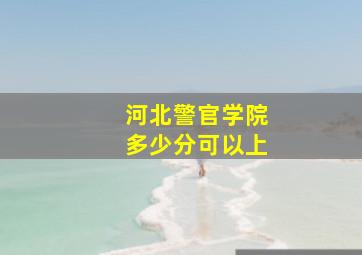 河北警官学院
多少分可以上